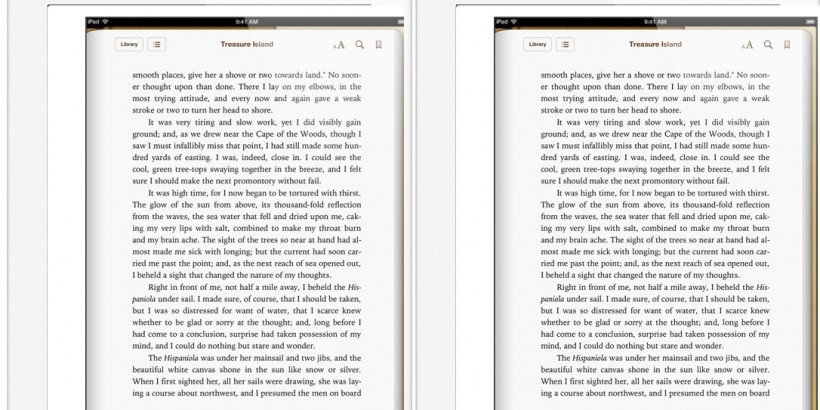 iPad 9:41 AM

Library

Treasure Island

AA

smooth places, give her a shove or two towards land." No sooner thought upon than done. There I lay on my elbows, in the most trying attitude, and every now and again gave a weak stroke or two to turn her head to shore.

It was very tiring and slow work, yet I did visibly gain ground; and, as we drew near the Cape of the Woods, though I saw I must infallibly miss that point, I had still made some hundred yards of easting. I was, indeed, close in. I could see the cool, green tree-tops swaying together in the breeze, and I felt sure I should make the next promontory without fail.

It was high time, for I now began to be tortured with thirst. The glow of the sun from above, its thousand-fold reflection from the waves, the sea water that fell and dried upon me, caking my very lips with salt, combined to make my throat burn and my brain ache. The sight of the trees so near at hand had almost made me sick with longing; but the current had soon carried me past the point; and, as the next reach of sea opened out, I beheld a sight that changed the nature of my thoughts.

Right in front of me, not half a mile away, I beheld the Hispaniola under sail. I made sure, of course, that I should be taken, but I was so distressed for want of water, that I scarce knew whether to be glad or sorry at the thought; and, long before I had come to a conclusion, surprise had taken possession of my mind, and I could do nothing but stare and wonder.

The Hispaniola was under her mainsail and two jibs, and the beautiful white canvas shone in the sun like snow or silver. When I first sighted her, all her sails were drawing, she was laying a course about northwest, and I presumed the men on board

iPad 9:41 AM

Library

Treasure Island

AA

smooth places, give her a shove or two towards land." No sooner thought upon than done. There I lay on my elbows, in the most trying attitude, and every now and again gave a weak stroke or two to turn her head to shore.

It was very tiring and slow work, yet I did visibly gain ground; and, as we drew near the Cape of the Woods, though I saw I must infallibly miss that point, I had still made some hundred yards of easting. I was, indeed, close in. I could see the cool, green tree-tops swaying together in the breeze, and I felt sure I should make the next promontory without fail.

It was high time, for I now began to be tortured with thirst. The glow of the sun from above, its thousand-fold reflection from the waves, the sea water that fell and dried upon me, caking my very lips with salt, combined to make my throat burn and my brain ache. The sight of the trees so near at hand had almost made me sick with longing; but the current had soon carried me past the point; and, as the next reach of sea opened out, I beheld a sight that changed the nature of my thoughts.

Right in front of me, not half a mile away, I beheld the Hispaniola under sail. I made sure, of course, that I should be taken, but I was so distressed for want of water, that I scarce knew whether to be glad or sorry at the thought; and, long before I had come to a conclusion, surprise had taken possession of my mind, and I could do nothing but stare and wonder.

The Hispaniola was under her mainsail and two jibs, and the beautiful white canvas shone in the sun like snow or silver. When I first sighted her, all her sails were drawing, she was laying a course about northwest, and I presumed the men on board